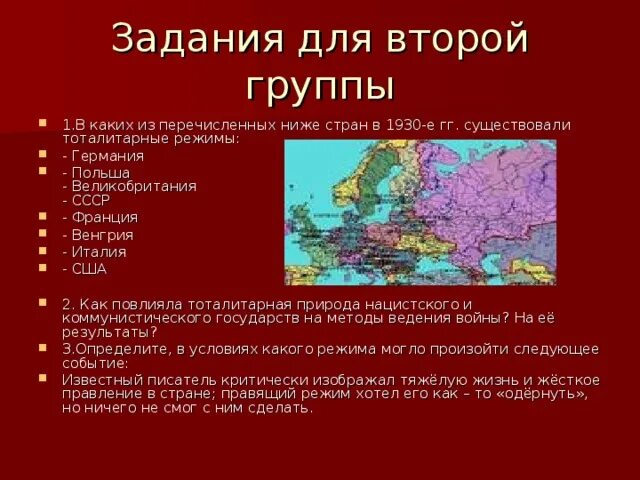 Задания для второй группы

1.В каких из перечисленных ниже стран в 1930-е гг. существовали тоталитарные режимы:

- Германия

- Польша
- Великобритания
- СССР

- Франция

- Венгрия

- Италия

- США

2. Как повлияла тоталитарная природа нацистского и коммунистического государств на методы ведения войны? На её результаты?

3.Определите, в условиях какого режима могло произойти следующее событие:

Известный писатель критически изображал тяжёлую жизнь и жёсткое правление в стране; правящий режим хотел его как – то «одёрнуть», но ничего не смог с ним сделать.